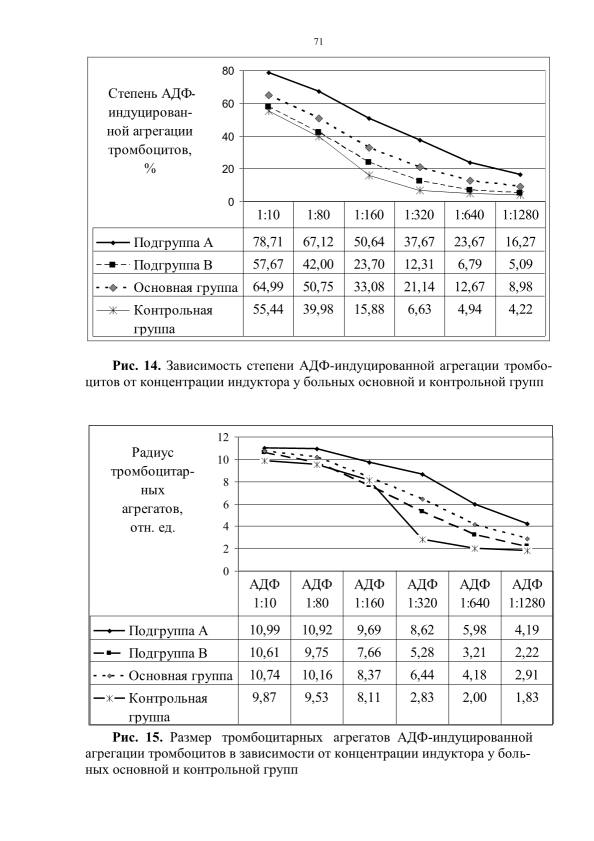 71

Степень АДФ-индуцированной агрегации тромбоцитов, %

80
60
40
20
0

| | 1:10 | 1:80 | 1:160 | 1:320 | 1:640 | 1:1280 |
|---|---|---|---|---|---|---|
| Подгруппа А | 78,71 | 67,12 | 50,64 | 37,67 | 23,67 | 16,27 |
| Подгруппа В | 57,67 | 42,00 | 23,70 | 12,31 | 6,79 | 5,09 |
| Основная группа | 64,99 | 50,75 | 33,08 | 21,14 | 12,67 | 8,98 |
| Контрольная группа | 55,44 | 39,98 | 15,88 | 6,63 | 4,94 | 4,22 |

**Рис. 14.** Зависимость степени АДФ-индуцированной агрегации тромбоцитов от концентрации индуктора у больных основной и контрольной групп

Радиус тромбоцитарных агрегатов, отн. ед.

12
10
8
6
4
2
0

| | АДФ 1:10 | АДФ 1:80 | АДФ 1:160 | АДФ 1:320 | АДФ 1:640 | АДФ 1:1280 |
|---|---|---|---|---|---|---|
| Подгруппа А | 10,99 | 10,92 | 9,69 | 8,62 | 5,98 | 4,19 |
| Подгруппа В | 10,61 | 9,75 | 7,66 | 5,28 | 3,21 | 2,22 |
| Основная группа | 10,74 | 10,16 | 8,37 | 6,44 | 4,18 | 2,91 |
| Контрольная группа | 9,87 | 9,53 | 8,11 | 2,83 | 2,00 | 1,83 |

**Рис. 15.** Размер тромбоцитарных агрегатов АДФ-индуцированной агрегации тромбоцитов в зависимости от концентрации индуктора у больных основной и контрольной групп